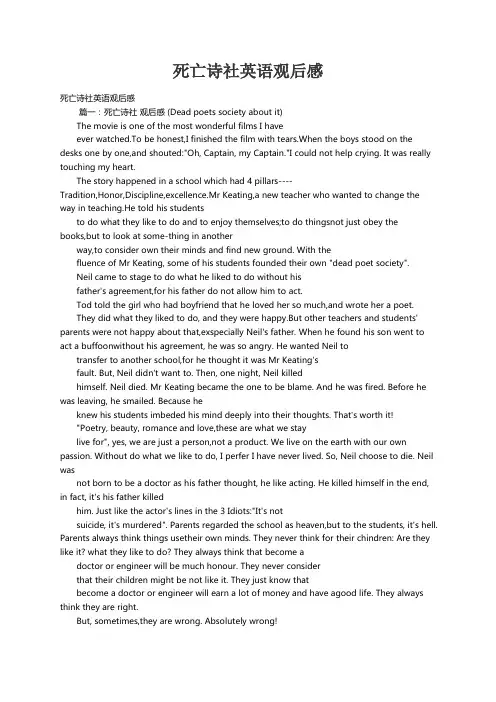 死亡诗社英语观后感

死亡诗社英语观后感

篇一：死亡诗社 观后感 (Dead poets society about it)

The movie is one of the most wonderful films I have ever watched.To be honest,I finished the film with tears.When the boys stood on the desks one by one,and shouted:"Oh, Captain, my Captain."I could not help crying. It was really touching my heart.

The story happened in a school which had 4 pillars----Tradition,Honor,Discipline,excellence.Mr Keating,a new teacher who wanted to change the way in teaching.He told his students to do what they like to do and to enjoy themselves;to do thingsnot just obey the books,but to look at some-thing in another way,to consider own their minds and find new ground. With the fluence of Mr Keating, some of his students founded their own "dead poet society". Neil came to stage to do what he liked to do without his father's agreement,for his father do not allow him to act. Tod told the girl who had boyfriend that he loved her so much,and wrote her a poet. They did what they liked to do, and they were happy.But other teachers and students' parents were not happy about that,exspecially Neil's father. When he found his son went to act a buffoonwithout his agreement, he was so angry. He wanted Neil to transfer to another school,for he thought it was Mr Keating's fault. But, Neil didn't want to. Then, one night, Neil killed himself. Neil died. Mr Keating became the one to be blame. And he was fired. Before he was leaving, he smailed. Because he knew his students imbeded his mind deeply into their thoughts. That's worth it!

"Poetry, beauty, romance and love,these are what we stay live for", yes, we are just a person,not a product. We live on the earth with our own passion. Without do what we like to do, I perfer I have never lived. So, Neil choose to die. Neil was not born to be a doctor as his father thought, he like acting. He killed himself in the end, in fact, it's his father killed him. Just like the actor's lines in the 3 Idiots:"It's not suicide, it's murdered". Parents regarded the school as heaven,but to the students, it's hell. Parents always think things usetheir own minds. They never think for their chindren: Are they like it? what they like to do? They always think that become a doctor or engineer will be much honour. They never consider that their children might be not like it. They just know that become a doctor or engineer will earn a lot of money and have agood life. They always think they are right.

But, sometimes,they are wrong. Absolutely wrong!